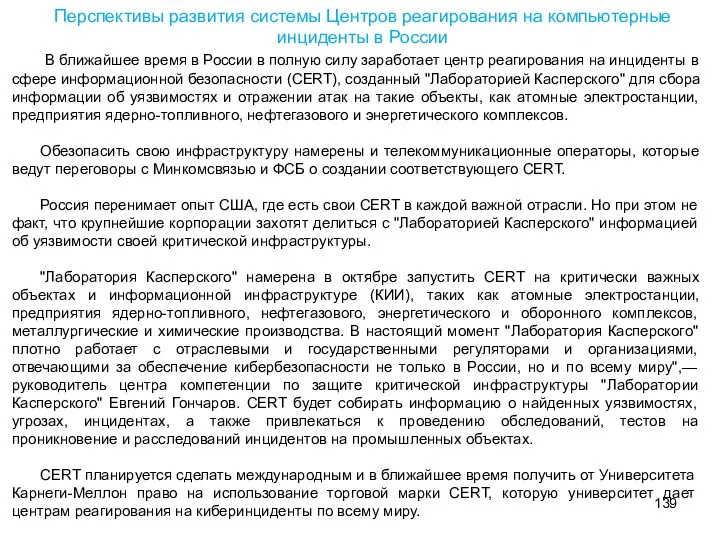 Перспективы развития системы Центров реагирования на компьютерные инциденты в России

В ближайшее время в России в полную силу заработает центр реагирования на инциденты в сфере информационной безопасности (CERT), созданный "Лабораторией Касперского" для сбора информации об уязвимостях и отражении атак на такие объекты, как атомные электростанции, предприятия ядерно-топливного, нефтегазового и энергетического комплексов.

Обезопасить свою инфраструктуру намерены и телекоммуникационные операторы, которые ведут переговоры с Минкомсвязью и ФСБ о создании соответствующего CERT.

Россия перенимает опыт США, где есть свои CERT в каждой важной отрасли. Но при этом не факт, что крупнейшие корпорации захотят делиться с "Лабораторией Касперского" информацией об уязвимости своей критической инфраструктуры.

"Лаборатория Касперского" намерена в октябре запустить CERT на критически важных объектах и информационной инфраструктуре (КИИ), таких как атомные электростанции, предприятия ядерно-топливного, нефтегазового, энергетического и оборонного комплексов, металлургические и химические производства. В настоящий момент "Лаборатория Касперского" плотно работает с отраслевыми и государственными регуляторами и организациями, отвечающими за обеспечение кибербезопасности не только в России, но и по всему миру",— руководитель центра компетенции по защите критической инфраструктуры "Лаборатории Касперского" Евгений Гончаров. CERT будет собирать информацию о найденных уязвимостях, угрозах, инцидентах, а также привлекаться к проведению обследований, тестов на проникновение и расследований инцидентов на промышленных объектах.

CERT планируется сделать международным и в ближайшее время получить от Университета Карнеги-Меллон право на использование торговой марки CERT, которую университет дает центрам реагирования на киберинциденты по всему миру.

139